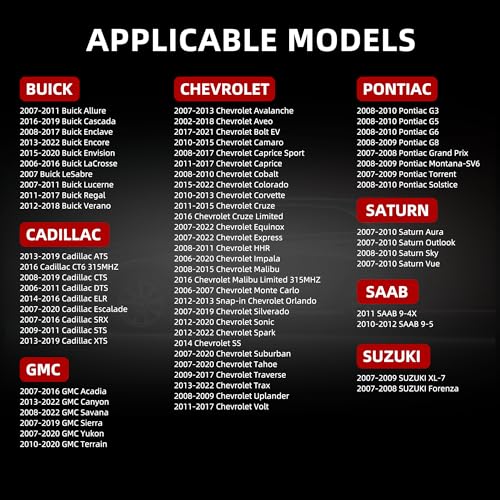 APPLICABLE MODELS

BUICK
2007-2011 Buick Allure
2016-2019 Buick Cascada
2008-2017 Buick Enclave
2013-2022 Buick Encore
2015-2020 Buick Envision
2006-2016 Buick LaCrosse
2007 Buick LeSabre
2007-2011 Buick Lucerne
2011-2017 Buick Regal
2012-2018 Buick Verano

CADILLAC
2013-2019 Cadillac ATS
2016 Cadillac CT6 315MHZ
2008-2019 Cadillac CTS
2006-2011 Cadillac DTS
2014-2016 Cadillac ELR
2007-2020 Cadillac Escalade
2007-2016 Cadillac SRX
2009-2011 Cadillac STS
2013-2019 Cadillac XTS

GMC
2007-2016 GMC Acadia
2013-2022 GMC Canyon
2008-2022 GMC Savana
2007-2019 GMC Sierra
2007-2020 GMC Yukon
2010-2020 GMC Terrain

CHEVROLET
2007-2013 Chevrolet Avalanche
2002-2018 Chevrolet Aveo
2017-2021 Chevrolet Bolt EV
2010-2015 Chevrolet Camaro
2008-2017 Chevrolet Caprice Sport
2011-2017 Chevrolet Caprice
2008-2010 Chevrolet Cobalt
2015-2022 Chevrolet Colorado
2010-2013 Chevrolet Corvette
2011-2015 Chevrolet Cruze
2016 Chevrolet Cruze Limited
2007-2022 Chevrolet Equinox
2007-2022 Chevrolet Express
2008-2011 Chevrolet HHR
2006-2020 Chevrolet Impala
2008-2015 Chevrolet Malibu
2016 Chevrolet Malibu Limited 315MHZ
2006-2007 Chevrolet Monte Carlo
2012-2013 Snap-in Chevrolet Orlando
2007-2019 Chevrolet Silverado
2012-2020 Chevrolet Sonic
2012-2022 Chevrolet Spark
2014 Chevrolet SS
2007-2020 Chevrolet Suburban
2007-2020 Chevrolet Tahoe
2009-2017 Chevrolet Traverse
2013-2022 Chevrolet Trax
2008-2009 Chevrolet Uplander
2011-2017 Chevrolet Volt

PONTIAC
2008-2010 Pontiac G3
2008-2010 Pontiac G5
2008-2010 Pontiac G6
2008-2009 Pontiac G8
2007-2008 Pontiac Grand Prix
2008-2009 Pontiac Montana-SV6
2007-2009 Pontiac Torrent
2008-2010 Pontiac Solstice

SATURN
2007-2010 Saturn Aura
2007-2010 Saturn Outlook
2008-2010 Saturn Sky
2007-2010 Saturn Vue

SAAB
2011 SAAB 9-4X
2010-2012 SAAB 9-5

SUZUKI
2007-2009 SUZUKI XL-7
2007-2008 SUZUKI Forenza